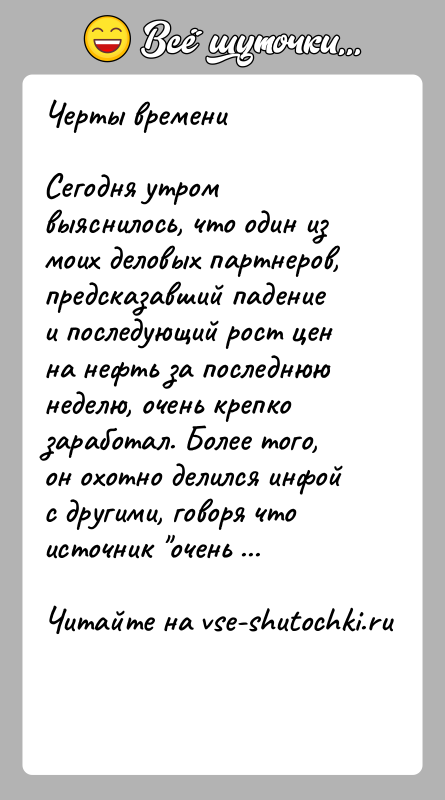 Всё шуточки...

Черты времени

Сегодня утром выяснилось, что один из моих деловых партнеров, предсказавший падение и последующий рост цен на нефть за последнюю неделю, очень крепко заработал. Более того, он охотно делился инфой с другими, говоря что источник "очень ...

Читайте на vse-shutochki.ru